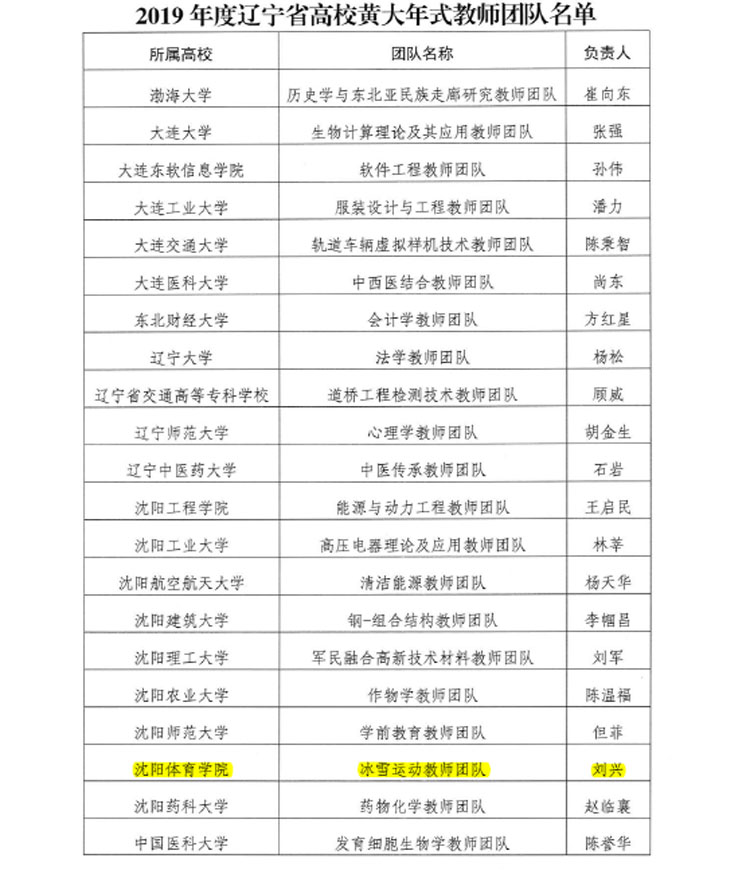 2019 年度辽宁省高校黄大年式教师团队名单

| 所属高校 | 团队名称 | 负责人 |
|---|---|---|
| 渤海大学 | 历史学与东北亚民族走廊研究教师团队 | 崔向东 |
| 大连大学 | 生物计算理论及其应用教师团队 | 张强 |
| 大连东软信息学院 | 软件工程教师团队 | 孙伟 |
| 大连工业大学 | 服装设计与工程教师团队 | 潘力 |
| 大连交通大学 | 轨道车辆虚拟样机技术教师团队 | 陈秉智 |
| 大连医科大学 | 中西医结合教师团队 | 尚东 |
| 东北财经大学 | 会计学教师团队 | 方红星 |
| 辽宁大学 | 法学教师团队 | 杨松 |
| 辽宁省交通高等专科学校 | 道桥工程检测技术教师团队 | 顾威 |
| 辽宁师范大学 | 心理学教师团队 | 胡金生 |
| 辽宁中医药大学 | 中医传承教师团队 | 石岩 |
| 沈阳工程学院 | 能源与动力工程教师团队 | 王启民 |
| 沈阳工业大学 | 高压电器理论及应用教师团队 | 林莘 |
| 沈阳航空航天大学 | 清洁能源教师团队 | 杨天华 |
| 沈阳建筑大学 | 钢-组合结构教师团队 | 李帼昌 |
| 沈阳理工大学 | 军民融合高新技术材料教师团队 | 刘军 |
| 沈阳农业大学 | 作物学教师团队 | 陈温福 |
| 沈阳师范大学 | 学前教育教师团队 | 但菲 |
| 沈阳体育学院 | 冰雪运动教师团队 | 刘兴 |
| 沈阳药科大学 | 药物化学教师团队 | 赵临襄 |
| 中国医科大学 | 发育细胞生物学教师团队 | 陈誉华 |